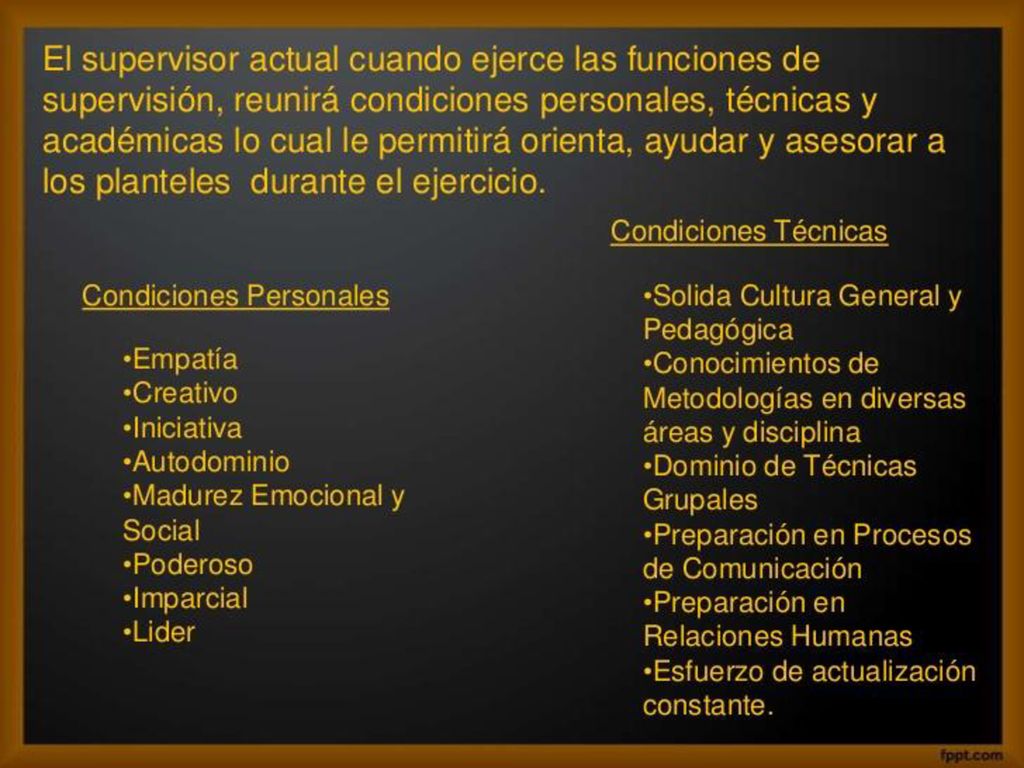 El supervisor actual cuando ejerce las funciones de supervisión, reunirá condiciones personales, técnicas y académicas lo cual le permitirá orienta, ayudar y asesorar a los planteles  durante el ejercicio.

Condiciones Personales

•Empatía
•Creativo
•Iniciativa
•Autodominio
•Madurez Emocional y Social
•Poderoso
•Imparcial
•Lider

Condiciones Técnicas

•Solida Cultura General y Pedagógica
•Conocimientos de Metodologías en diversas áreas y disciplina
•Dominio de Técnicas Grupales
•Preparación en Procesos de Comunicación
•Preparación en Relaciones Humanas
•Esfuerzo de actualización constante.

fppt.com